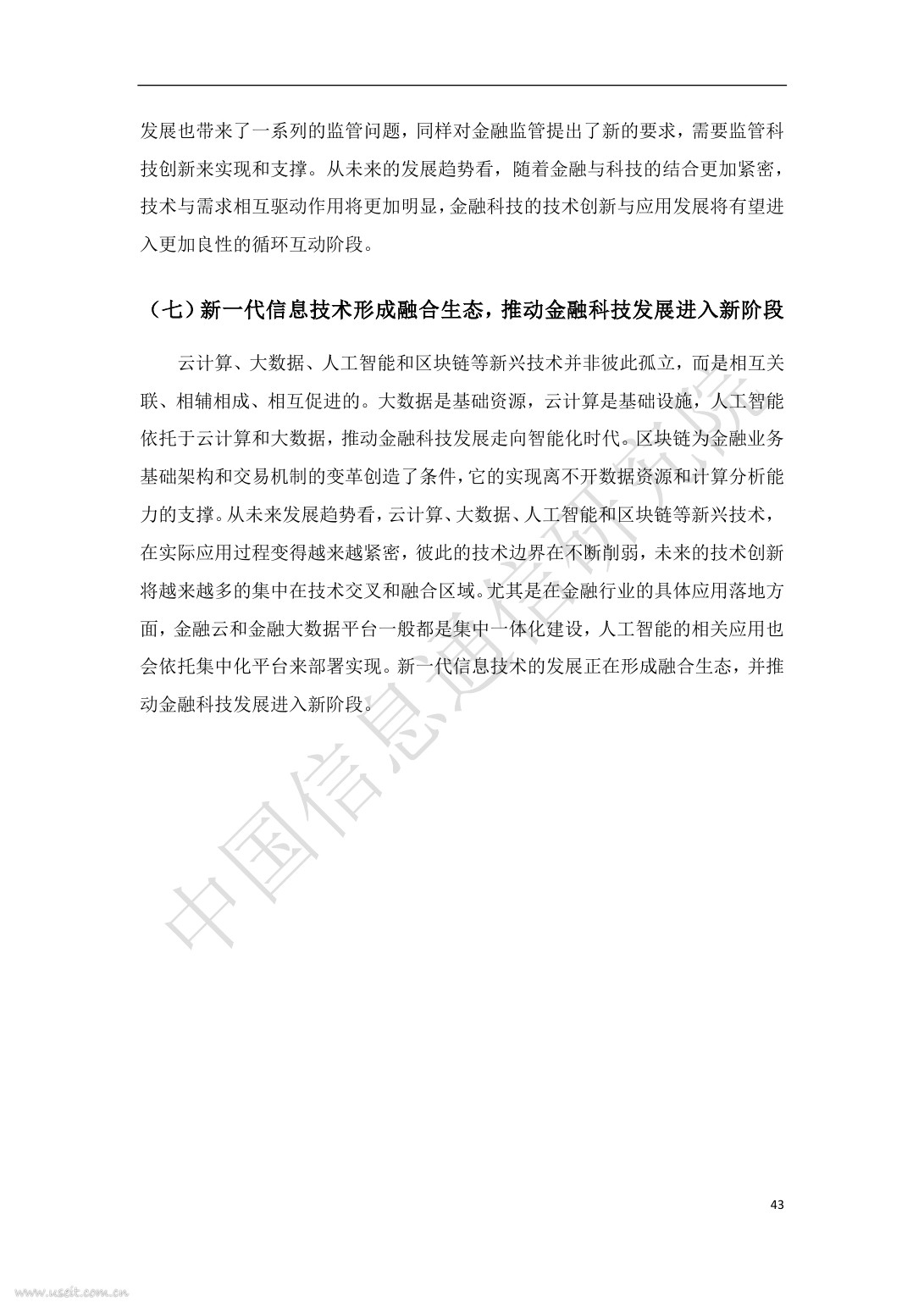 发展也带来了一系列的监管问题，同样对金融监管提出了新的要求，需要监管科技创新来实现和支撑。从未来的发展趋势看，随着金融与科技的结合更加紧密，技术与需求相互驱动作用将更加明显，金融科技的技术创新与应用发展将有望进入更加良性的循环互动阶段。

（七）新一代信息技术形成融合生态，推动金融科技发展进入新阶段

云计算、大数据、人工智能和区块链等新兴技术并非彼此孤立，而是相互关联、相辅相成、相互促进的。大数据是基础资源，云计算是基础设施，人工智能依托于云计算和大数据，推动金融科技发展走向智能化时代。区块链为金融业务基础架构和交易机制的变革创造了条件，它的实现离不开数据资源和计算分析能力的支撑。从未来发展趋势看，云计算、大数据、人工智能和区块链等新兴技术，在实际应用过程变得越来越紧密，彼此的技术边界在不断削弱，未来的技术创新将越来越多的集中在技术交叉和融合区域。尤其是在金融行业的具体应用落地方面，金融云和金融大数据平台一般都是集中一体化建设，人工智能的相关应用也会依托集中化平台来部署实现。新一代信息技术的发展正在形成融合生态，并推动金融科技发展进入新阶段。

中国信息通信研究院

43

www.useit.com.cn